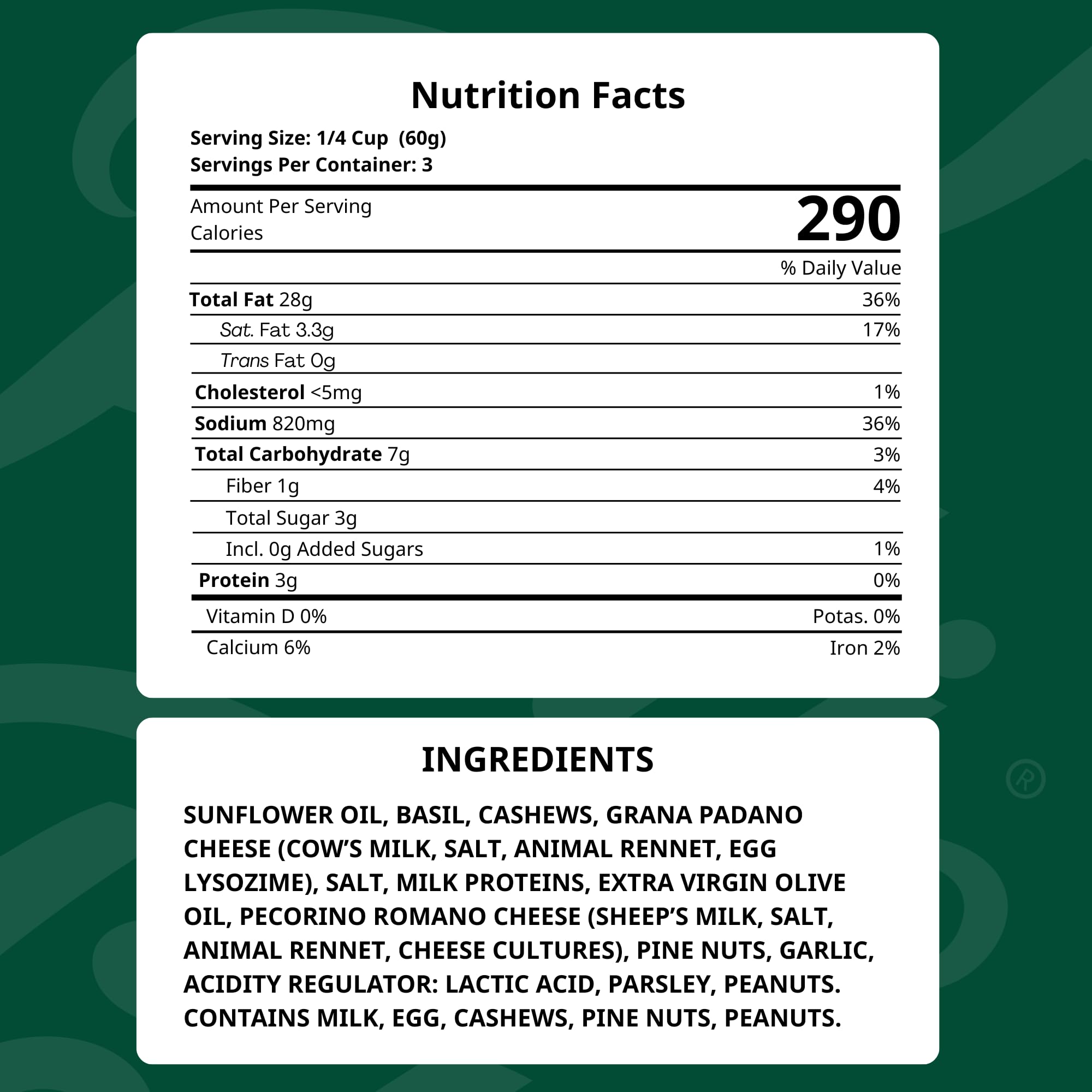 Nutrition Facts

Serving Size: 1/4 Cup (60g)
Servings Per Container: 3

Amount Per Serving
Calories
290

% Daily Value

Total Fat 28g 36%
Sat. Fat 3.3g 17%
Trans Fat 0g
Cholesterol <5mg 1%
Sodium 820mg 36%
Total Carbohydrate 7g 3%
Fiber 1g 4%
Total Sugar 3g
Incl. 0g Added Sugars 1%
Protein 3g 0%

Vitamin D 0% Potas. 0%
Calcium 6% Iron 2%

INGREDIENTS

SUNFLOWER OIL, BASIL, CASHEWS, GRANA PADANO CHEESE (COW'S MILK, SALT, ANIMAL RENNET, EGG LYSOZIME), SALT, MILK PROTEINS, EXTRA VIRGIN OLIVE OIL, PECORINO ROMANO CHEESE (SHEEP'S MILK, SALT, ANIMAL RENNET, CHEESE CULTURES), PINE NUTS, GARLIC, ACIDITY REGULATOR: LACTIC ACID, PARSLEY, PEANUTS. CONTAINS MILK, EGG, CASHEWS, PINE NUTS, PEANUTS.